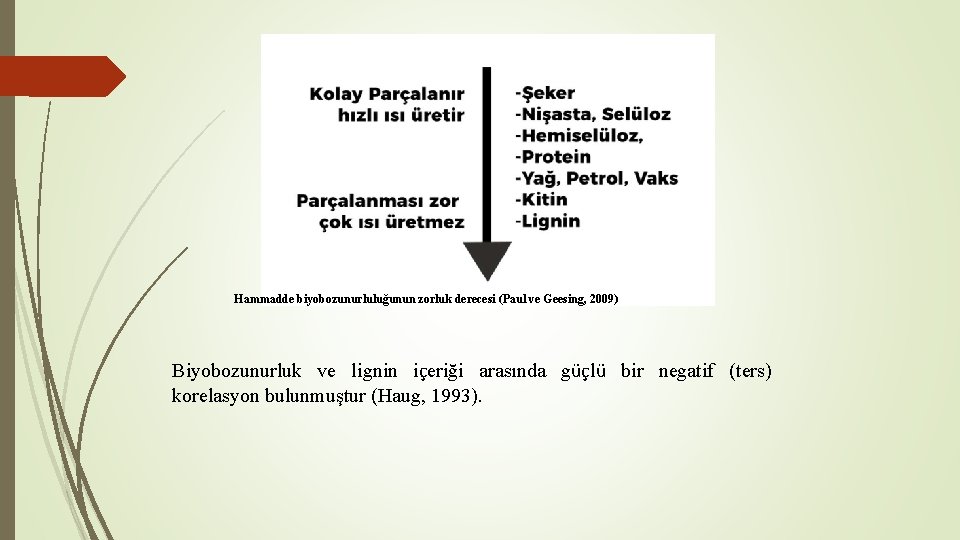 Kolay Parçalanır
hızlı ısı üretir

Parçalanması zor
çok ısı üretmez

-Şeker
-Nişasta, Selüloz
-Hemiselüloz,
-Protein
-Yağ, Petrol, Vaks
-Kitin
-Lignin

Hammadde biyobozunurluluğunun zorluk derecesi (Paul ve Geesing, 2009)

Biyobozunurluk ve lignin içeriği arasında güçlü bir negatif (ters) korelasyon bulunmuştur (Haug, 1993).